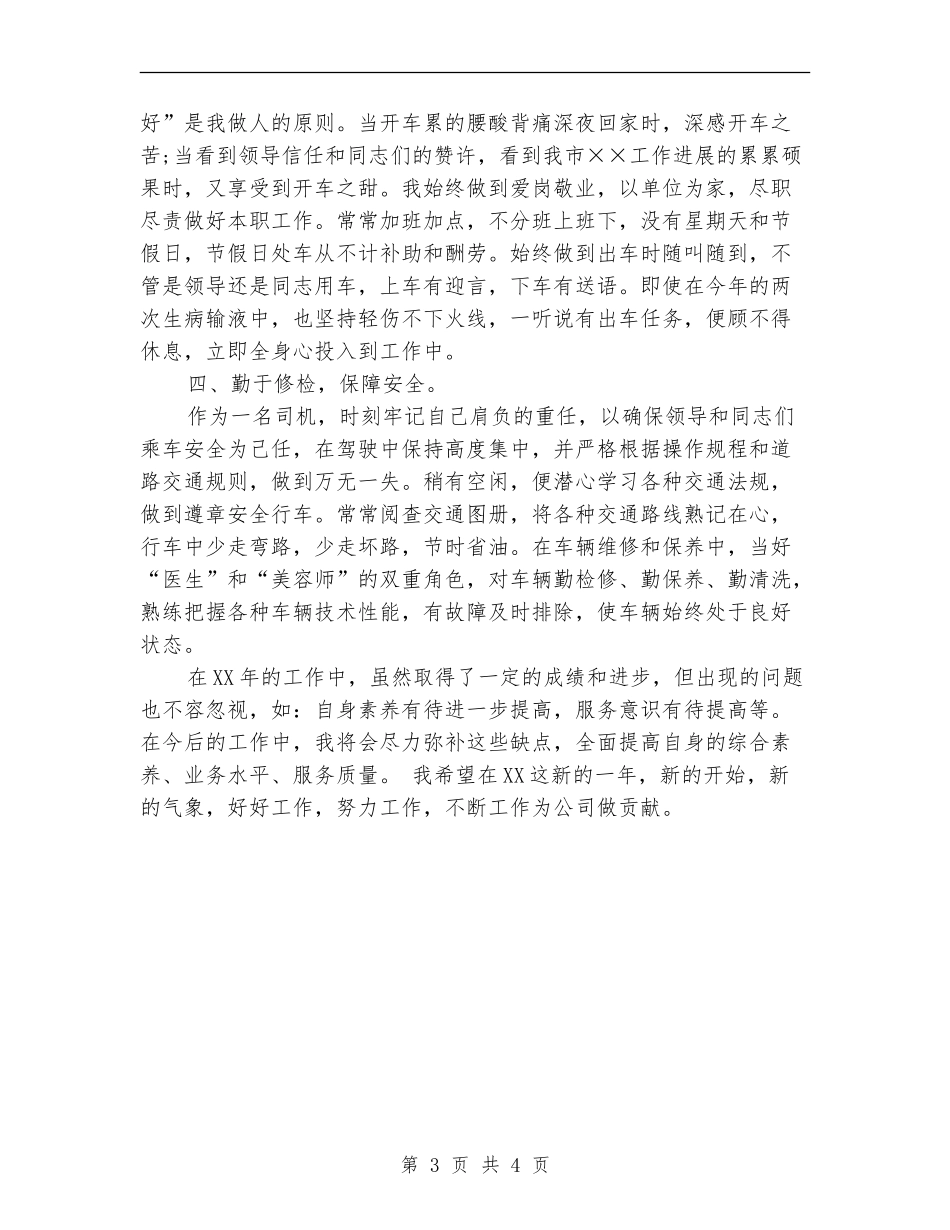 好”是我做人的原则。当开车累的腰酸背痛深夜回家时，深感开车之苦;当看到领导信任和同志们的赞许，看到我市××工作进展的累累硕果时，又享受到开车之甜。我始终做到爱岗敬业，以单位为家，尽职尽责做好本职工作。常常加班加点，不分班上班下，没有星期天和节假日，节假日处车从不计补助和酬劳。始终做到出车时随叫随到，不管是领导还是同志用车，上车有迎言，下车有送语。即使在今年的两次生病输液中，也坚持轻伤不下火线，一听说有出车任务，便顾不得休息，立即全身心投入到工作中。

四、勤于修检，保障安全。

作为一名司机，时刻牢记自己肩负的重任，以确保领导和同志们乘车安全为己任，在驾驶中保持高度集中，并严格根据操作规程和道路交通规则，做到万无一失。稍有空闲，便潜心学习各种交通法规，做到遵章安全行车。常常阅查交通图册，将各种交通路线熟记在心，行车中少走弯路，少走坏路，节时省油。在车辆维修和保养中，当好“医生”和“美容师”的双重角色，对车辆勤检修、勤保养、勤清洗，熟练把握各种车辆技术性能，有故障及时排除，使车辆始终处于良好状态。

在XX年的工作中，虽然取得了一定的成绩和进步，但出现的问题也不容忽视，如：自身素养有待进一步提高，服务意识有待提高等。在今后的工作中，我将会尽力弥补这些缺点，全面提高自身的综合素养、业务水平、服务质量。 我希望在XX这新的一年，新的开始，新的气象，好好工作，努力工作，不断工作为公司做贡献。

第 3 页 共 4 页